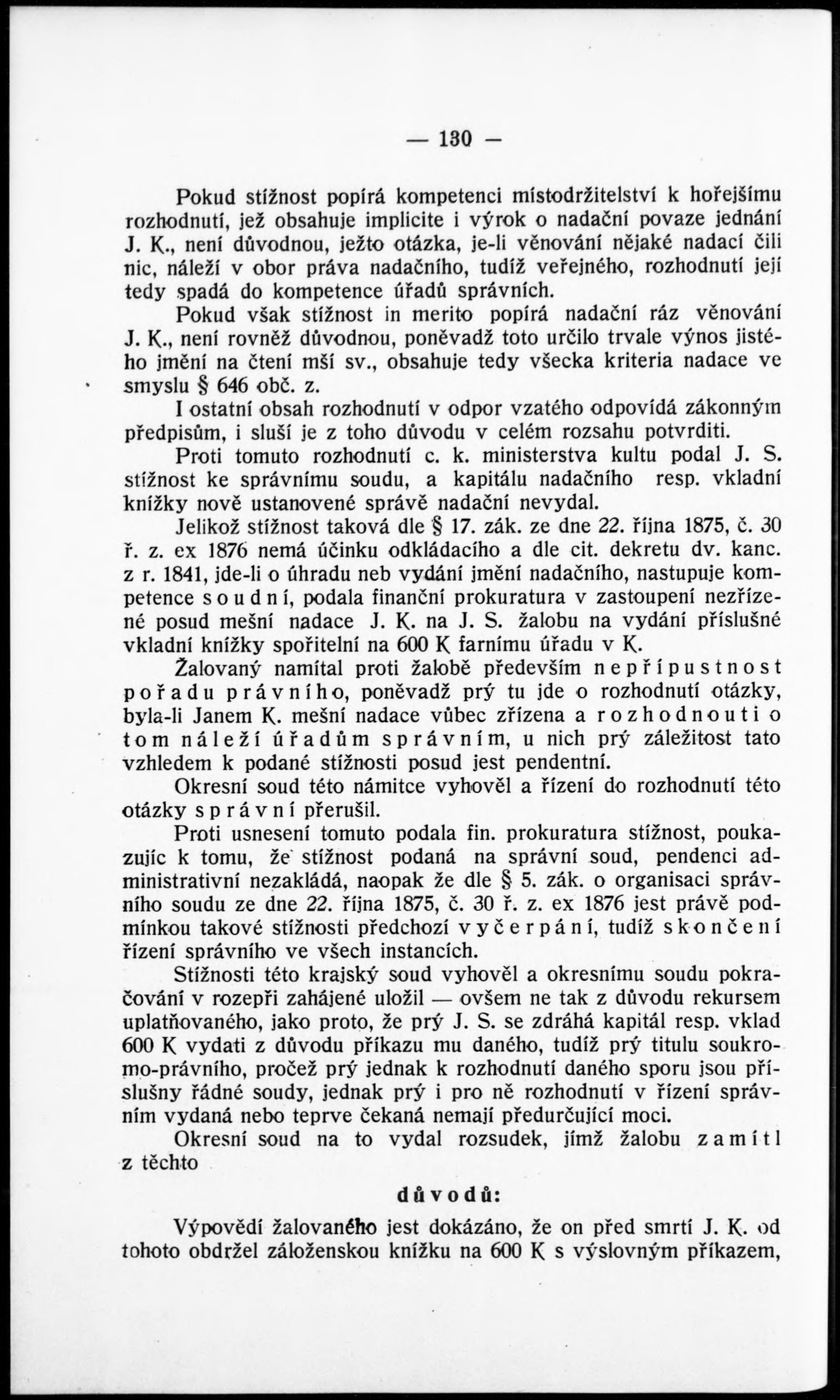 — 130 —

Pokud stížnost popírá kompetenci místodržitelství k hořejšímu rozhodnutí, jež obsahuje implicite i výrok o nadační povaze jednání J. K., není důvodnou, ježto otázka, je-li věnování nějaké nadací čili nic, náleží v obor práva nadačního, tudíž veřejného, rozhodnutí její tedy spadá do kompetence úřadů správních.

Pokud však stížnost in merito popírá nadační ráz věnování J. K., není rovněž důvodnou, poněvadž toto určilo trvale výnos jistého jmění na čtení mší sv., obsahuje tedy všecka kriteria nadace ve smyslu § 646 obč. z.

I ostatní obsah rozhodnutí v odpor vzatého odpovídá zákonným předpisům, i sluší je z toho důvodu v celém rozsahu potvrditi.

Proti tomuto rozhodnutí c. k. ministerstva kultu podal J. S. stížnost ke správnímu soudu, a kapitálu nadačního resp. vkladní knížky nově ustanovené správě nadační nevydal.

Jelikož stížnost taková dle § 17. zák. ze dne 22. října 1875, č. 30 ř. z. ex 1876 nemá účinku odkládacího a dle cit. dekretu dv. kanc. z r. 1841, jde-li o úhradu neb vydání jmění nadačního, nastupuje kompetence soudní, podala finanční prokuratura v zastoupení nezřízené posud mešní nadace J. K. na J. S. žalobu na vydání příslušné vkladní knížky spořitelní na 600 K farnímu úřadu v K.

Žalovaný namítal proti žalobě především nepřípustnost pořadu právního, poněvadž prý tu jde o rozhodnutí otázky, byla-li Janem K. mešní nadace vůbec zřízena a rozhodnouti o tom náleží úřadům správním, u nich prý záležitost tato vzhledem k podané stížnosti posud jest pendentní.

Okresní soud této námitce vyhověl a řízení do rozhodnutí této otázky správní přerušil.

Proti usnesení tomuto podala fin. prokuratura stížnost, poukazujíc k tomu, že stížnost podaná na správní soud, pendenci administrativní nezakládá, naopak že dle § 5. zák. o organisaci správního soudu ze dne 22. října 1875, č. 30 ř. z. ex 1876 jest právě podmínkou takové stížnosti předchozí vyčerpání, tudíž skončení řízení správního ve všech instancích.

Stížnosti této krajský soud vyhověl a okresnímu soudu pokračování v rozepři zahájené uložil — ovšem ne tak z důvodu rekursem uplatňovaného, jako proto, že prý J. S. se zdráhá kapitál resp. vklad 600 K vydati z důvodu příkazu mu daného, tudíž prý titulu soukromo-právního, pročež prý jednak k rozhodnutí daného sporu jsou příslušny řádné soudy, jednak prý i pro ně rozhodnutí v řízení správním vydaná nebo teprve čekaná nemají předurčující moci.

Okresní soud na to vydal rozsudek, jímž žalobu zamítl z těchto

důvodů:

Výpovědí žalovaného jest dokázáno, že on před smrtí J. K. od tohoto obdržel záloženskou knížku na 600 K s výslovným příkazem,